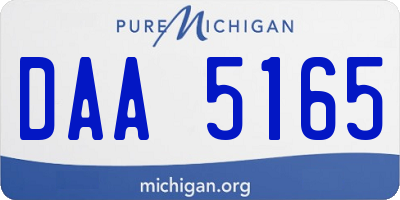 PURE MICHIGAN

DAA 5165

michigan.org